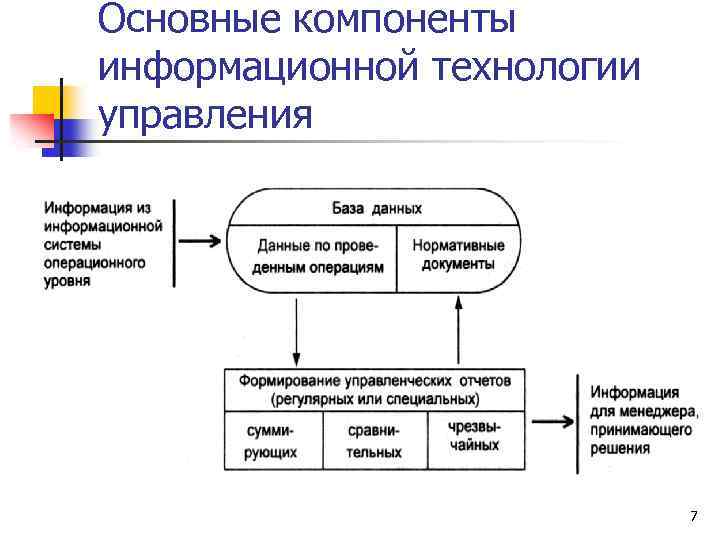 Основные компоненты информационной технологии управления

Информация из информационной системы операционного уровня

База данных

Данные по проведенным операциям

Нормативные документы

Формирование управленческих отчетов (регулярных или специальных)

суммирующих

сравнительных

чрезвычайных

Информация для менеджера, принимающего решения

7